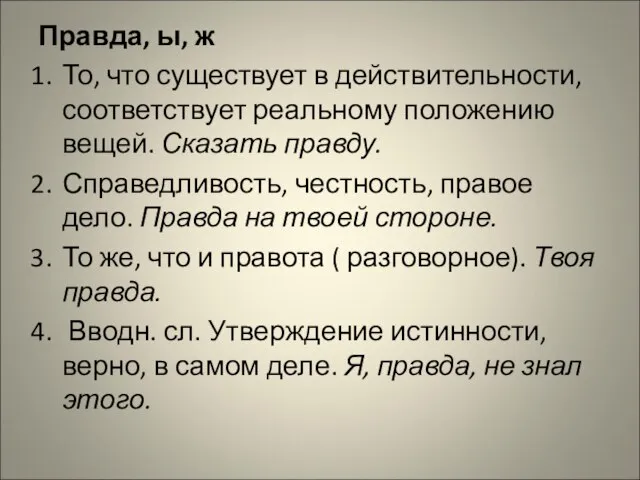 Правда, ы, ж

1. То, что существует в действительности, соответствует реальному положению вещей. Сказать правду.
2. Справедливость, честность, правое дело. Правда на твоей стороне.
3. То же, что и правота ( разговорное). Твоя правда.
4. Вводн. сл. Утверждение истинности, верно, в самом деле. Я, правда, не знал этого.